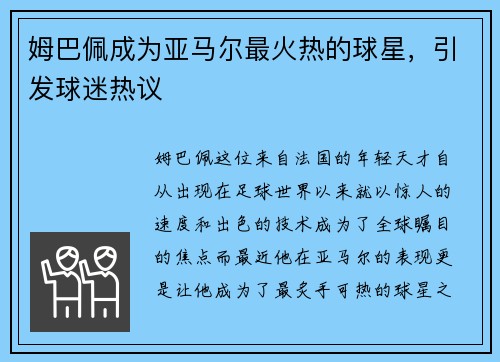 姆巴佩成为亚马尔最火热的球星，引发球迷热议

姆巴佩这位来自法国的年轻天才自从出现在足球世界以来就以惊人的速度和出色的技术成为了全球瞩目的焦点而最近他在亚马尔的表现更是让他成为了最炙手可热的球星之